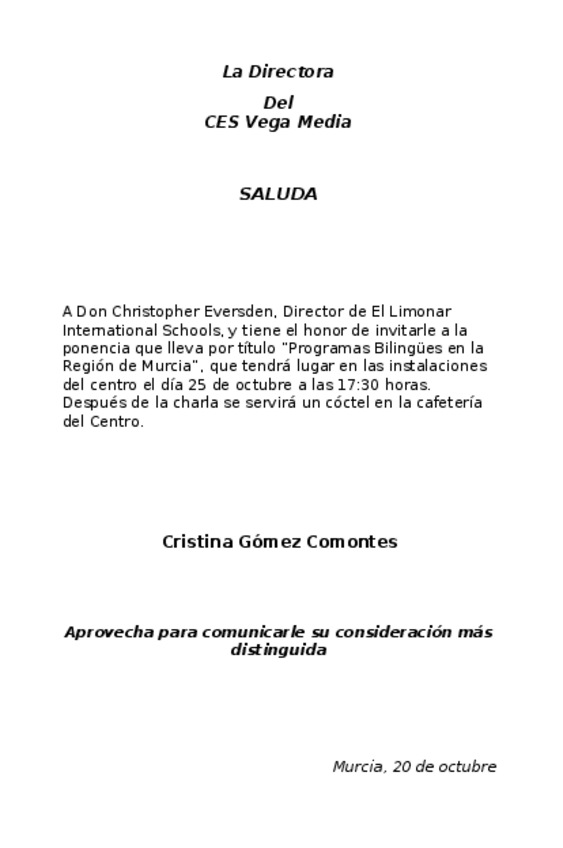 La Directora

Del
CES Vega Media

SALUDA

A Don Christopher Eversden, Director de El Limonar International Schools, y tiene el honor de invitarle a la ponencia que lleva por título "Programas Bilingües en la Región de Murcia", que tendrá lugar en las instalaciones del centro el día 25 de octubre a las 17:30 horas. Después de la charla se servirá un cóctel en la cafetería del Centro.

Cristina Gómez Comontes

Aprovecha para comunicarle su consideración más distinguida

Murcia, 20 de octubre